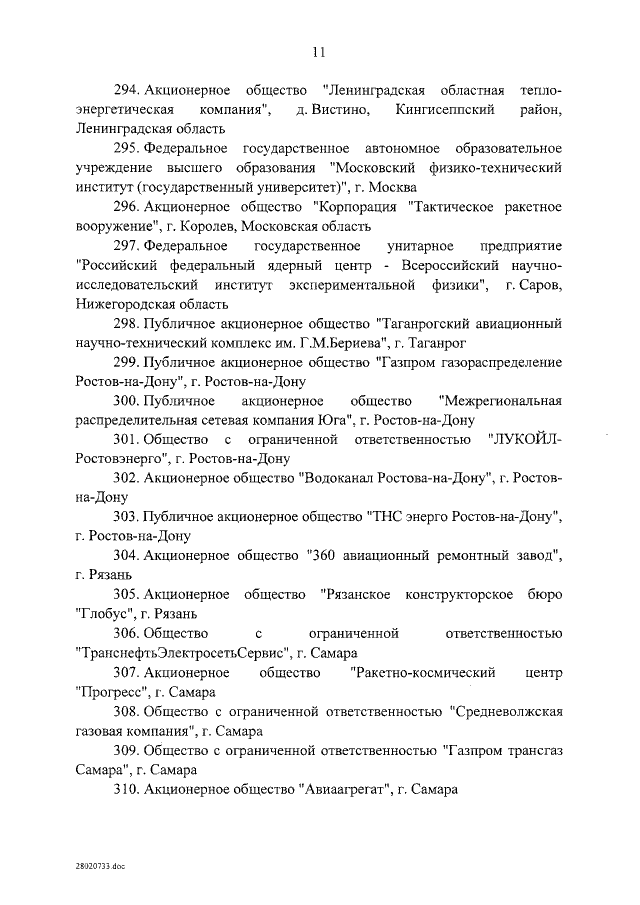 11

294. Акционерное общество "Ленинградская областная теплоэнергетическая компания", д. Вистино, Кингисеппский район, Ленинградская область

295. Федеральное государственное автономное образовательное учреждение высшего образования "Московский физико-технический институт (государственный университет)", г. Москва

296. Акционерное общество "Корпорация "Тактическое ракетное вооружение", г. Королев, Московская область

297. Федеральное государственное унитарное предприятие "Российский федеральный ядерный центр - Всероссийский научно-исследовательский институт экспериментальной физики", г. Саров, Нижегородская область

298. Публичное акционерное общество "Таганрогский авиационный научно-технический комплекс им. Г.М.Бериева", г. Таганрог

299. Публичное акционерное общество "Газпром газораспределение Ростов-на-Дону", г. Ростов-на-Дону

300. Публичное акционерное общество "Межрегиональная распределительная сетевая компания Юга", г. Ростов-на-Дону

301. Общество с ограниченной ответственностью "ЛУКОЙЛ-Ростовэнерго", г. Ростов-на-Дону

302. Акционерное общество "Водоканал Ростова-на-Дону", г. Ростов-на-Дону

303. Публичное акционерное общество "ТНС энерго Ростов-на-Дону", г. Ростов-на-Дону

304. Акционерное общество "360 авиационный ремонтный завод", г. Рязань

305. Акционерное общество "Рязанское конструкторское бюро "Глобус", г. Рязань

306. Общество с ограниченной ответственностью "ТранснефтьЭлектросетьСервис", г. Самара

307. Акционерное общество "Ракетно-космический центр "Прогресс", г. Самара

308. Общество с ограниченной ответственностью "Средневолжская газовая компания", г. Самара

309. Общество с ограниченной ответственностью "Газпром трансгаз Самара", г. Самара

310. Акционерное общество "Авиаагрегат", г. Самара

28020733.doc